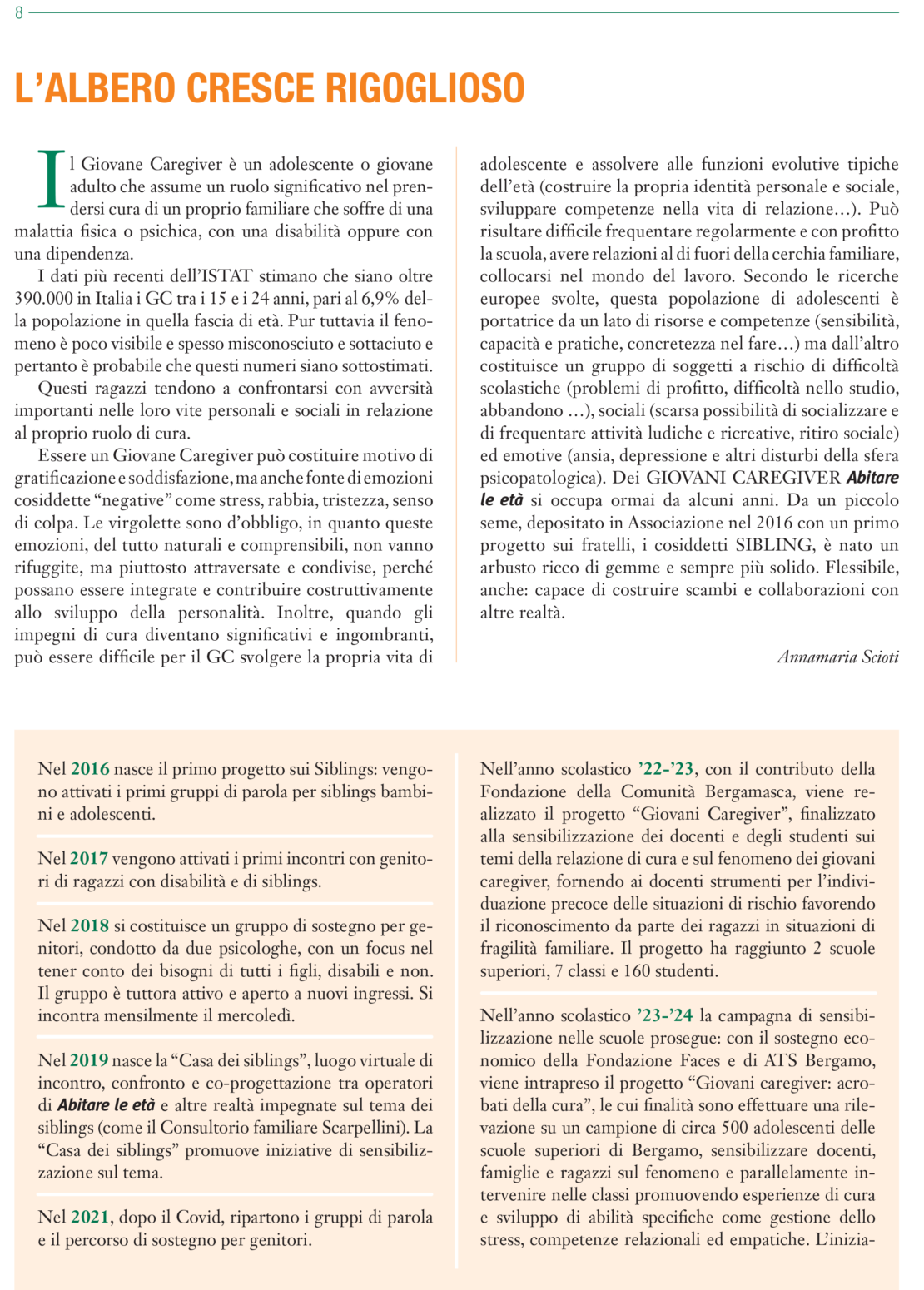 8

L'ALBERO CRESCE RIGOGLIOSO

Il Giovane Caregiver è un adolescente o giovane adulto che assume un ruolo significativo nel prendersi cura di un proprio familiare che soffre di una malattia fisica o psichica, con una disabilità oppure con una dipendenza.

I dati più recenti dell'ISTAT stimano che siano oltre 390.000 in Italia i GC tra i 15 e i 24 anni, pari al 6,9% della popolazione in quella fascia di età. Pur tuttavia il fenomeno è poco visibile e spesso misconosciuto e sottaciuto e pertanto è probabile che questi numeri siano sottostimati.

Questi ragazzi tendono a confrontarsi con avversità importanti nelle loro vite personali e sociali in relazione al proprio ruolo di cura.

Essere un Giovane Caregiver può costituire motivo di gratificazione e soddisfazione, ma anche fonte di emozioni cosiddette "negative" come stress, rabbia, tristezza, senso di colpa. Le virgolette sono d'obbligo, in quanto queste emozioni, del tutto naturali e comprensibili, non vanno rifuggite, ma piuttosto attraversate e condivise, perché possano essere integrate e contribuire costruttivamente allo sviluppo della personalità. Inoltre, quando gli impegni di cura diventano significativi e ingombranti, può essere difficile per il GC svolgere la propria vita di adolescente e assolvere alle funzioni evolutive tipiche dell'età (costruire la propria identità personale e sociale, sviluppare competenze nella vita di relazione…). Può risultare difficile frequentare regolarmente e con profitto la scuola, avere relazioni al di fuori della cerchia familiare, collocarsi nel mondo del lavoro. Secondo le ricerche europee svolte, questa popolazione di adolescenti è portatrice da un lato di risorse e competenze (sensibilità, capacità e pratiche, concretezza nel fare…) ma dall'altro costituisce un gruppo di soggetti a rischio di difficoltà scolastiche (problemi di profitto, difficoltà nello studio, abbandono …), sociali (scarsa possibilità di socializzare e di frequentare attività ludiche e ricreative, ritiro sociale) ed emotive (ansia, depressione e altri disturbi della sfera psicopatologica). Dei GIOVANI CAREGIVER Abitare le età si occupa ormai da alcuni anni. Da un piccolo seme, depositato in Associazione nel 2016 con un primo progetto sui fratelli, i cosiddetti SIBLING, è nato un arbusto ricco di gemme e sempre più solido. Flessibile, anche: capace di costruire scambi e collaborazioni con altre realtà.

Annamaria Scioti

Nel 2016 nasce il primo progetto sui Siblings: vengono attivati i primi gruppi di parola per siblings bambini e adolescenti.

Nel 2017 vengono attivati i primi incontri con genitori di ragazzi con disabilità e di siblings.

Nel 2018 si costituisce un gruppo di sostegno per genitori, condotto da due psicologhe, con un focus nel tener conto dei bisogni di tutti i figli, disabili e non. Il gruppo è tuttora attivo e aperto a nuovi ingressi. Si incontra mensilmente il mercoledì.

Nel 2019 nasce la "Casa dei siblings", luogo virtuale di incontro, confronto e co-progettazione tra operatori di Abitare le età e altre realtà impegnate sul tema dei siblings (come il Consultorio familiare Scarpellini). La "Casa dei siblings" promuove iniziative di sensibilizzazione sul tema.

Nel 2021, dopo il Covid, ripartono i gruppi di parola e il percorso di sostegno per genitori.

Nell'anno scolastico '22-'23, con il contributo della Fondazione della Comunità Bergamasca, viene realizzato il progetto "Giovani Caregiver", finalizzato alla sensibilizzazione dei docenti e degli studenti sui temi della relazione di cura e sul fenomeno dei giovani caregiver, fornendo ai docenti strumenti per l'individuazione precoce delle situazioni di rischio favorendo il riconoscimento da parte dei ragazzi in situazioni di fragilità familiare. Il progetto ha raggiunto 2 scuole superiori, 7 classi e 160 studenti.

Nell'anno scolastico '23-'24 la campagna di sensibilizzazione nelle scuole prosegue: con il sostegno economico della Fondazione Faces e di ATS Bergamo, viene intrapreso il progetto "Giovani caregiver: acrobati della cura", le cui finalità sono effettuare una rilevazione su un campione di circa 500 adolescenti delle scuole superiori di Bergamo, sensibilizzare docenti, famiglie e ragazzi sul fenomeno e parallelamente intervenire nelle classi promuovendo esperienze di cura e sviluppo di abilità specifiche come gestione dello stress, competenze relazionali ed empatiche. L'inizia-